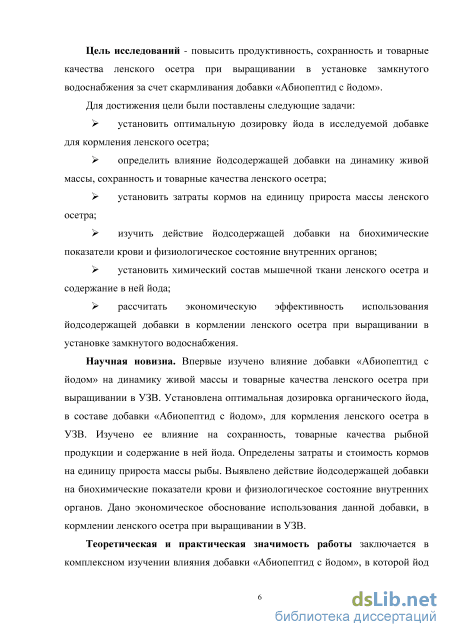 **Цель исследований** - повысить продуктивность, сохранность и товарные качества ленского осетра при выращивании в установке замкнутого водоснабжения за счет скармливания добавки «Абиопептид с йодом».

Для достижения цели были поставлены следующие задачи:

➢ установить оптимальную дозировку йода в исследуемой добавке для кормления ленского осетра;

➢ определить влияние йодсодержащей добавки на динамику живой массы, сохранность и товарные качества ленского осетра;

➢ установить затраты кормов на единицу прироста массы ленского осетра;

➢ изучить действие йодсодержащей добавки на биохимические показатели крови и физиологическое состояние внутренних органов;

➢ установить химический состав мышечной ткани ленского осетра и содержание в ней йода;

➢ рассчитать экономическую эффективность использования йодсодержащей добавки в кормлении ленского осетра при выращивании в установке замкнутого водоснабжения.

**Научная новизна.** Впервые изучено влияние добавки «Абиопептид с йодом» на динамику живой массы и товарные качества ленского осетра при выращивании в УЗВ. Установлена оптимальная дозировка органического йода, в составе добавки «Абиопептид с йодом», для кормления ленского осетра в УЗВ. Изучено ее влияние на сохранность, товарные качества рыбной продукции и содержание в ней йода. Определены затраты и стоимость кормов на единицу прироста массы рыбы. Выявлено действие йодсодержащей добавки на биохимические показатели крови и физиологическое состояние внутренних органов. Дано экономическое обоснование использования данной добавки, в кормлении ленского осетра при выращивании в УЗВ.

**Теоретическая и практическая значимость работы** заключается в комплексном изучении влияния добавки «Абиопептид с йодом», в которой йод

6

dsLib.net
библиотека диссертаций